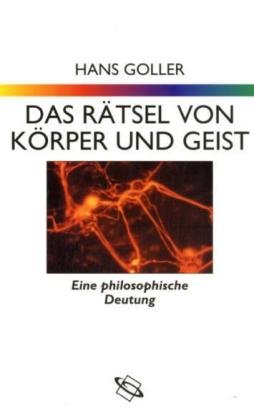 HANS GOLLER

DAS RÄTSEL VON KÖRPER UND GEIST

Eine philosophische Deutung